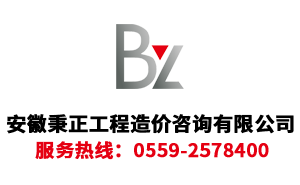 BZ

安徽秉正工程造价咨询有限公司
服务热线：0559-2578400